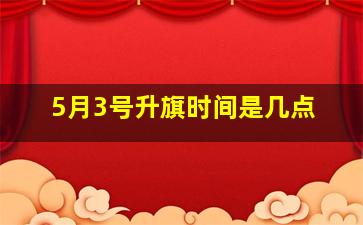 5月3号升旗时间是几点